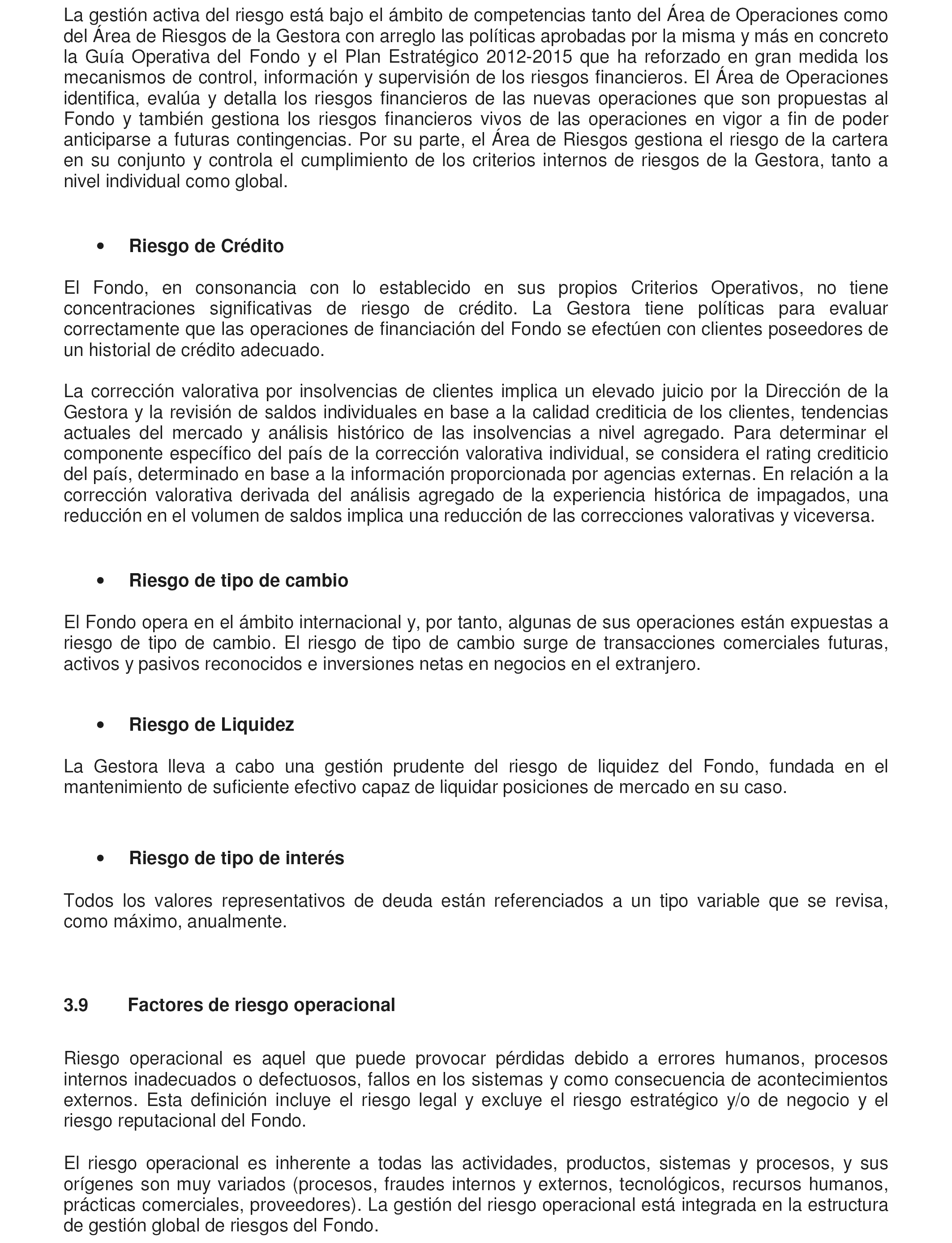 La gestión activa del riesgo está bajo el ámbito de competencias tanto del Área de Operaciones como del Área de Riesgos de la Gestora con arreglo las políticas aprobadas por la misma y más en concreto la Guía Operativa del Fondo y el Plan Estratégico 2012-2015 que ha reforzado en gran medida los mecanismos de control, información y supervisión de los riesgos financieros. El Área de Operaciones identifica, evalúa y detalla los riesgos financieros de las nuevas operaciones que son propuestas al Fondo y también gestiona los riesgos financieros vivos de las operaciones en vigor a fin de poder anticiparse a futuras contingencias. Por su parte, el Área de Riesgos gestiona el riesgo de la cartera en su conjunto y controla el cumplimiento de los criterios internos de riesgos de la Gestora, tanto a nivel individual como global.

• Riesgo de Crédito

El Fondo, en consonancia con lo establecido en sus propios Criterios Operativos, no tiene concentraciones significativas de riesgo de crédito. La Gestora tiene políticas para evaluar correctamente que las operaciones de financiación del Fondo se efectúen con clientes poseedores de un historial de crédito adecuado.

La corrección valorativa por insolvencias de clientes implica un elevado juicio por la Dirección de la Gestora y la revisión de saldos individuales en base a la calidad crediticia de los clientes, tendencias actuales del mercado y análisis histórico de las insolvencias a nivel agregado. Para determinar el componente específico del país de la corrección valorativa individual, se considera el rating crediticio del país, determinado en base a la información proporcionada por agencias externas. En relación a la corrección valorativa derivada del análisis agregado de la experiencia histórica de impagados, una reducción en el volumen de saldos implica una reducción de las correcciones valorativas y viceversa.

• Riesgo de tipo de cambio

El Fondo opera en el ámbito internacional y, por tanto, algunas de sus operaciones están expuestas a riesgo de tipo de cambio. El riesgo de tipo de cambio surge de transacciones comerciales futuras, activos y pasivos reconocidos e inversiones netas en negocios en el extranjero.

• Riesgo de Liquidez

La Gestora lleva a cabo una gestión prudente del riesgo de liquidez del Fondo, fundada en el mantenimiento de suficiente efectivo capaz de liquidar posiciones de mercado en su caso.

• Riesgo de tipo de interés

Todos los valores representativos de deuda están referenciados a un tipo variable que se revisa, como máximo, anualmente.

3.9 Factores de riesgo operacional

Riesgo operacional es aquel que puede provocar pérdidas debido a errores humanos, procesos internos inadecuados o defectuosos, fallos en los sistemas y como consecuencia de acontecimientos externos. Esta definición incluye el riesgo legal y excluye el riesgo estratégico y/o de negocio y el riesgo reputacional del Fondo.

El riesgo operacional es inherente a todas las actividades, productos, sistemas y procesos, y sus orígenes son muy variados (procesos, fraudes internos y externos, tecnológicos, recursos humanos, prácticas comerciales, proveedores). La gestión del riesgo operacional está integrada en la estructura de gestión global de riesgos del Fondo.